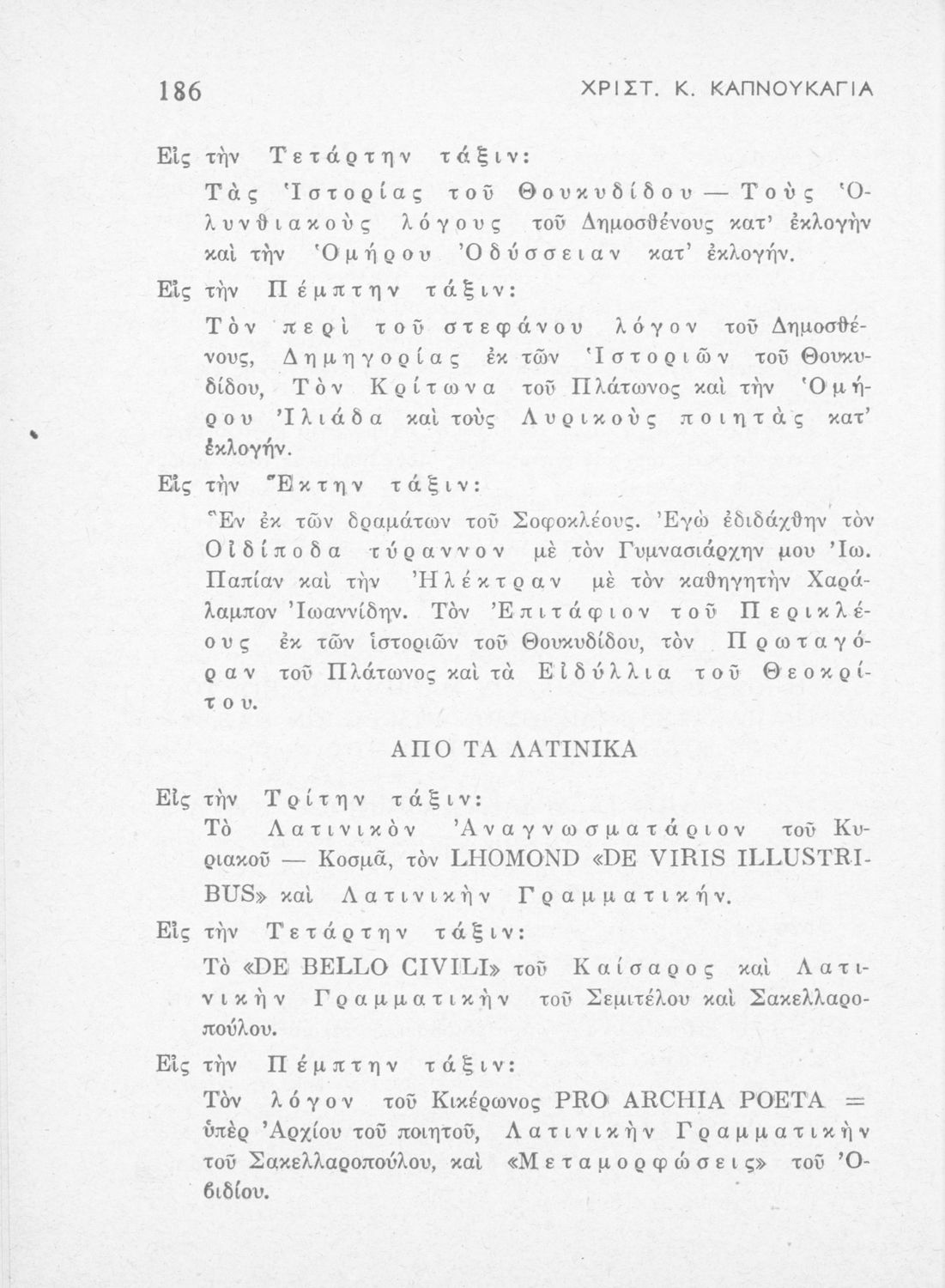 186 ΧΡΙΣΤ. Κ. ΚΑΠΝΟΥΚΑΓΙΑ

Εἰς τὴν Τετάρτην τάξιν:

Τὰς Ἱστορίας τοῦ Θουκυδίδου — Τοὺς Ὀλυνθιακοὺς λόγους τοῦ Δημοσθένους κατ' ἐκλογὴν καὶ τὴν Ὁμήρου Ὀδύσσειαν κατ' ἐκλογήν.

Εἰς τὴν Πέμπτην τάξιν:

Τὸν περὶ τοῦ στεφάνου λόγον τοῦ Δημοσθένους, Δημηγορίας ἐκ τῶν Ἱστοριῶν τοῦ Θουκυδίδου, Τὸν Κρίτωνα τοῦ Πλάτωνος καὶ τὴν Ὁμήρου Ἰλιάδα καὶ τοὺς Λυρικοὺς ποιητὰς κατ' ἐκλογήν.

Εἰς τὴν Ἕκτην τάξιν:

Ἓν ἐκ τῶν δραμάτων τοῦ Σοφοκλέους. Ἐγὼ ἐδιδάχθην τὸν Οἰδίποδα τύραννον μὲ τὸν Γυμνασιάρχην μου Ἰω. Παπίαν καὶ τὴν Ἠλέκτραν μὲ τὸν καθηγητὴν Χαράλαμπον Ἰωαννίδην. Τὸν Ἐπιτάφιον τοῦ Περικλέους ἐκ τῶν ἱστοριῶν τοῦ Θουκυδίδου, τὸν Πρωταγόραν τοῦ Πλάτωνος καὶ τὰ Εἰδύλλια τοῦ Θεοκρίτου.

ΑΠΟ ΤΑ ΛΑΤΙΝΙΚΑ

Εἰς τὴν Τρίτην τάξιν:

Τὸ Λατινικὸν Ἀναγνωσματάριον τοῦ Κυριακοῦ — Κοσμᾶ, τὸν LHOMOND «DE VIRIS ILLUSTRIBUS» καὶ Λατινικὴν Γραμματικήν.

Εἰς τὴν Τετάρτην τάξιν:

Τὸ «DE BELLO CIVILI» τοῦ Καίσαρος καὶ Λατινικὴν Γραμματικὴν τοῦ Σεμιτέλου καὶ Σακελλαροπούλου.

Εἰς τὴν Πέμπτην τάξιν:

Τὸν λόγον τοῦ Κικέρωνος PRO ARCHIA POETA = ὑπὲρ Ἀρχίου τοῦ ποιητοῦ, Λατινικὴν Γραμματικὴν τοῦ Σακελλαροπούλου, καὶ «Μεταμορφώσεις» τοῦ Ὀβιδίου.